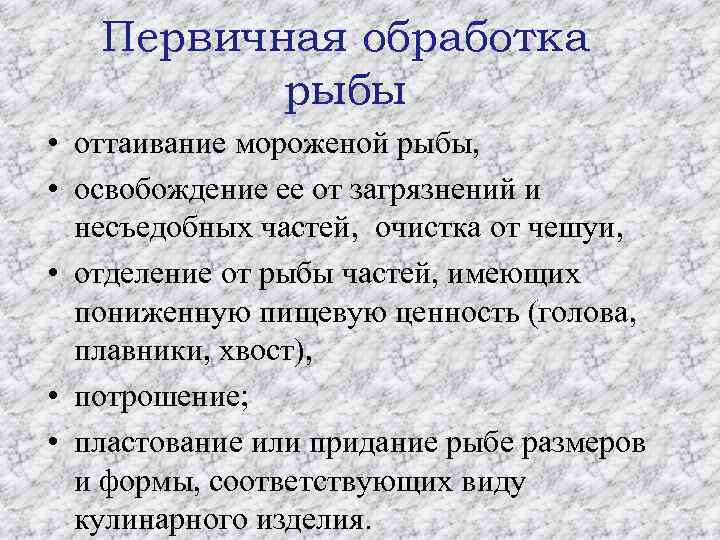 Первичная обработка рыбы

• оттаивание мороженой рыбы,
• освобождение ее от загрязнений и несъедобных частей, очистка от чешуи,
• отделение от рыбы частей, имеющих пониженную пищевую ценность (голова, плавники, хвост),
• потрошение;
• пластование или придание рыбе размеров и формы, соответствующих виду кулинарного изделия.